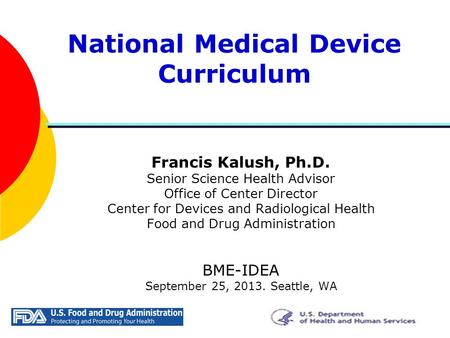 National Medical Device Curriculum

Francis Kalush, Ph.D.
Senior Science Health Advisor
Office of Center Director
Center for Devices and Radiological Health
Food and Drug Administration

BME-IDEA
September 25, 2013. Seattle, WA

FDA U.S. Food and Drug Administration
Protecting and Promoting Your Health

U.S. Department of Health and Human Services